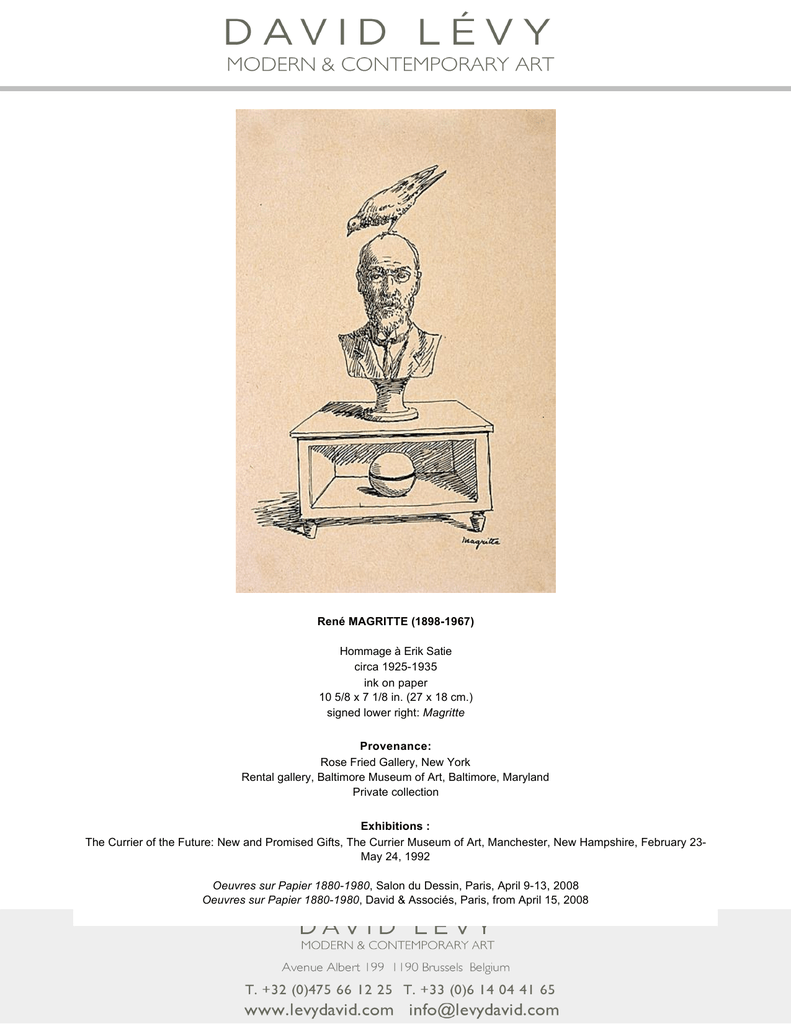 DAVID LÉVY
MODERN & CONTEMPORARY ART

Magritte

René MAGRITTE (1898-1967)

Hommage à Erik Satie
circa 1925-1935
ink on paper
10 5/8 x 7 1/8 in. (27 x 18 cm.)
signed lower right: Magritte

Provenance:
Rose Fried Gallery, New York
Rental gallery, Baltimore Museum of Art, Baltimore, Maryland
Private collection

Exhibitions :
The Currier of the Future: New and Promised Gifts, The Currier Museum of Art, Manchester, New Hampshire, February 23-May 24, 1992

Oeuvres sur Papier 1880-1980, Salon du Dessin, Paris, April 9-13, 2008
Oeuvres sur Papier 1880-1980, David & Associés, Paris, from April 15, 2008

DAVID LÉVY
MODERN & CONTEMPORARY ART
Avenue Albert 199 1190 Brussels Belgium
T. +32 (0)475 66 12 25 T. +33 (0)6 14 04 41 65
www.levydavid.com info@levydavid.com